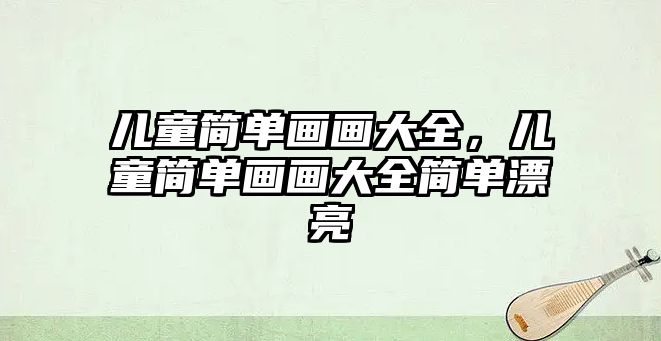 儿童简单画画大全，儿童简单画画大全简单漂亮